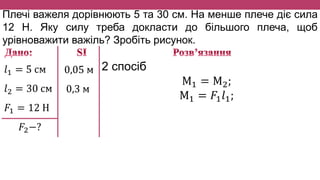 Плечі важеля дорівнюють 5 та 30 см. На менше плече діє сила 12 Н. Яку силу треба докласти до більшого плеча, щоб урівноважити важіль? Зробіть рисунок.

Дано:
$l_1 = 5$ см
$l_2 = 30$ см
$F_1 = 12$ Н
$F_2 - ?$

SI
0,05 м
0,3 м

Розв'язання
2 спосіб
$M_1 = M_2;$
$M_1 = F_1 l_1;$